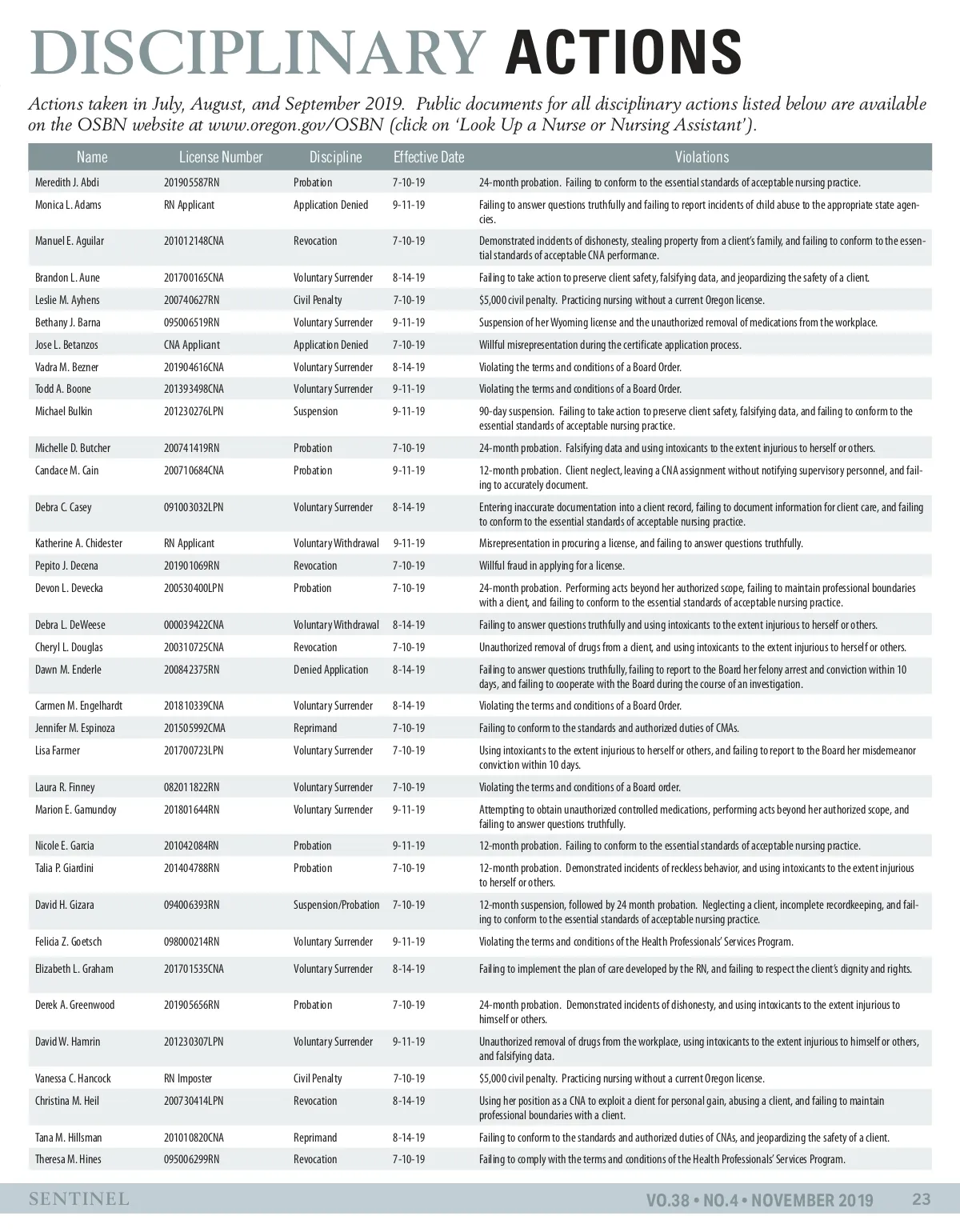 DISCIPLINARY ACTIONS

Actions taken in July, August, and September 2019. Public documents for all disciplinary actions listed below are available on the OSBN website at www.oregon.gov/OSBN (click on 'Look Up a Nurse or Nursing Assistant').

| Name | License Number | Discipline | Effective Date | Violations |
|---|---|---|---|---|
| Meredith J. Abdi | 201905587RN | Probation | 7-10-19 | 24-month probation. Failing to conform to the essential standards of acceptable nursing practice. |
| Monica L. Adams | RN Applicant | Application Denied | 9-11-19 | Failing to answer questions truthfully and failing to report incidents of child abuse to the appropriate state agencies. |
| Manuel E. Aguilar | 201012148CNA | Revocation | 7-10-19 | Demonstrated incidents of dishonesty, stealing property from a client's family, and failing to conform to the essential standards of acceptable CNA performance. |
| Brandon L. Aune | 201700165CNA | Voluntary Surrender | 8-14-19 | Failing to take action to preserve client safety, falsifying data, and jeopardizing the safety of a client. |
| Leslie M. Ayhens | 200740627RN | Civil Penalty | 7-10-19 | $5,000 civil penalty. Practicing nursing without a current Oregon license. |
| Bethany J. Barna | 095006519RN | Voluntary Surrender | 9-11-19 | Suspension of her Wyoming license and the unauthorized removal of medications from the workplace. |
| Jose L. Betanzos | CNA Applicant | Application Denied | 7-10-19 | Willful misrepresentation during the certificate application process. |
| Vadra M. Bezner | 201904616CNA | Voluntary Surrender | 8-14-19 | Violating the terms and conditions of a Board Order. |
| Todd A. Boone | 201393498CNA | Voluntary Surrender | 9-11-19 | Violating the terms and conditions of a Board Order. |
| Michael Bulkin | 201230276LPN | Suspension | 9-11-19 | 90-day suspension. Failing to take action to preserve client safety, falsifying data, and failing to conform to the essential standards of acceptable nursing practice. |
| Michelle D. Butcher | 200741419RN | Probation | 7-10-19 | 24-month probation. Falsifying data and using intoxicants to the extent injurious to herself or others. |
| Candace M. Cain | 200710684CNA | Probation | 9-11-19 | 12-month probation. Client neglect, leaving a CNA assignment without notifying supervisory personnel, and failing to accurately document. |
| Debra C. Casey | 091003032LPN | Voluntary Surrender | 8-14-19 | Entering inaccurate documentation into a client record, failing to document information for client care, and failing to conform to the essential standards of acceptable nursing practice. |
| Katherine A. Chidester | RN Applicant | Voluntary Withdrawal | 9-11-19 | Misrepresentation in procuring a license, and failing to answer questions truthfully. |
| Pepito J. Decena | 201901069RN | Revocation | 7-10-19 | Willful fraud in applying for a license. |
| Devon L. Devecka | 200530400LPN | Probation | 7-10-19 | 24-month probation. Performing acts beyond her authorized scope, failing to maintain professional boundaries with a client, and failing to conform to the essential standards of acceptable nursing practice. |
| Debra L. DeWeese | 000039422CNA | Voluntary Withdrawal | 8-14-19 | Failing to answer questions truthfully and using intoxicants to the extent injurious to herself or others. |
| Cheryl L. Douglas | 200310725CNA | Revocation | 7-10-19 | Unauthorized removal of drugs from a client, and using intoxicants to the extent injurious to herself or others. |
| Dawn M. Enderle | 200842375RN | Denied Application | 8-14-19 | Failing to answer questions truthfully, failing to report to the Board her felony arrest and conviction within 10 days, and failing to cooperate with the Board during the course of an investigation. |
| Carmen M. Engelhardt | 201810339CNA | Voluntary Surrender | 8-14-19 | Violating the terms and conditions of a Board Order. |
| Jennifer M. Espinoza | 201505992CMA | Reprimand | 7-10-19 | Failing to conform to the standards and authorized duties of CMAs. |
| Lisa Farmer | 201700723LPN | Voluntary Surrender | 7-10-19 | Using intoxicants to the extent injurious to herself or others, and failing to report to the Board her misdemeanor conviction within 10 days. |
| Laura R. Finney | 082011822RN | Voluntary Surrender | 7-10-19 | Violating the terms and conditions of a Board order. |
| Marion E. Gamundoy | 201801644RN | Voluntary Surrender | 9-11-19 | Attempting to obtain unauthorized controlled medications, performing acts beyond her authorized scope, and failing to answer questions truthfully. |
| Nicole E. Garcia | 201042084RN | Probation | 9-11-19 | 12-month probation. Failing to conform to the essential standards of acceptable nursing practice. |
| Talia P. Giardini | 201404788RN | Probation | 7-10-19 | 12-month probation. Demonstrated incidents of reckless behavior, and using intoxicants to the extent injurious to herself or others. |
| David H. Gizara | 094006393RN | Suspension/Probation | 7-10-19 | 12-month suspension, followed by 24 month probation. Neglecting a client, incomplete recordkeeping, and failing to conform to the essential standards of acceptable nursing practice. |
| Felicia Z. Goetsch | 098000214RN | Voluntary Surrender | 9-11-19 | Violating the terms and conditions of the Health Professionals' Services Program. |
| Elizabeth L. Graham | 201701535CNA | Voluntary Surrender | 8-14-19 | Failing to implement the plan of care developed by the RN, and failing to respect the client's dignity and rights. |
| Derek A. Greenwood | 201905656RN | Probation | 7-10-19 | 24-month probation. Demonstrated incidents of dishonesty, and using intoxicants to the extent injurious to himself or others. |
| David W. Hamrin | 201230307LPN | Voluntary Surrender | 9-11-19 | Unauthorized removal of drugs from the workplace, using intoxicants to the extent injurious to himself or others, and falsifying data. |
| Vanessa C. Hancock | RN Imposter | Civil Penalty | 7-10-19 | $5,000 civil penalty. Practicing nursing without a current Oregon license. |
| Christina M. Heil | 200730414LPN | Revocation | 8-14-19 | Using her position as a CNA to exploit a client for personal gain, abusing a client, and failing to maintain professional boundaries with a client. |
| Tana M. Hillsman | 201010820CNA | Reprimand | 8-14-19 | Failing to conform to the standards and authorized duties of CNAs, and jeopardizing the safety of a client. |
| Theresa M. Hines | 095006299RN | Revocation | 7-10-19 | Failing to comply with the terms and conditions of the Health Professionals' Services Program. |

SENTINEL VO.38 • NO.4 • NOVEMBER 2019 23